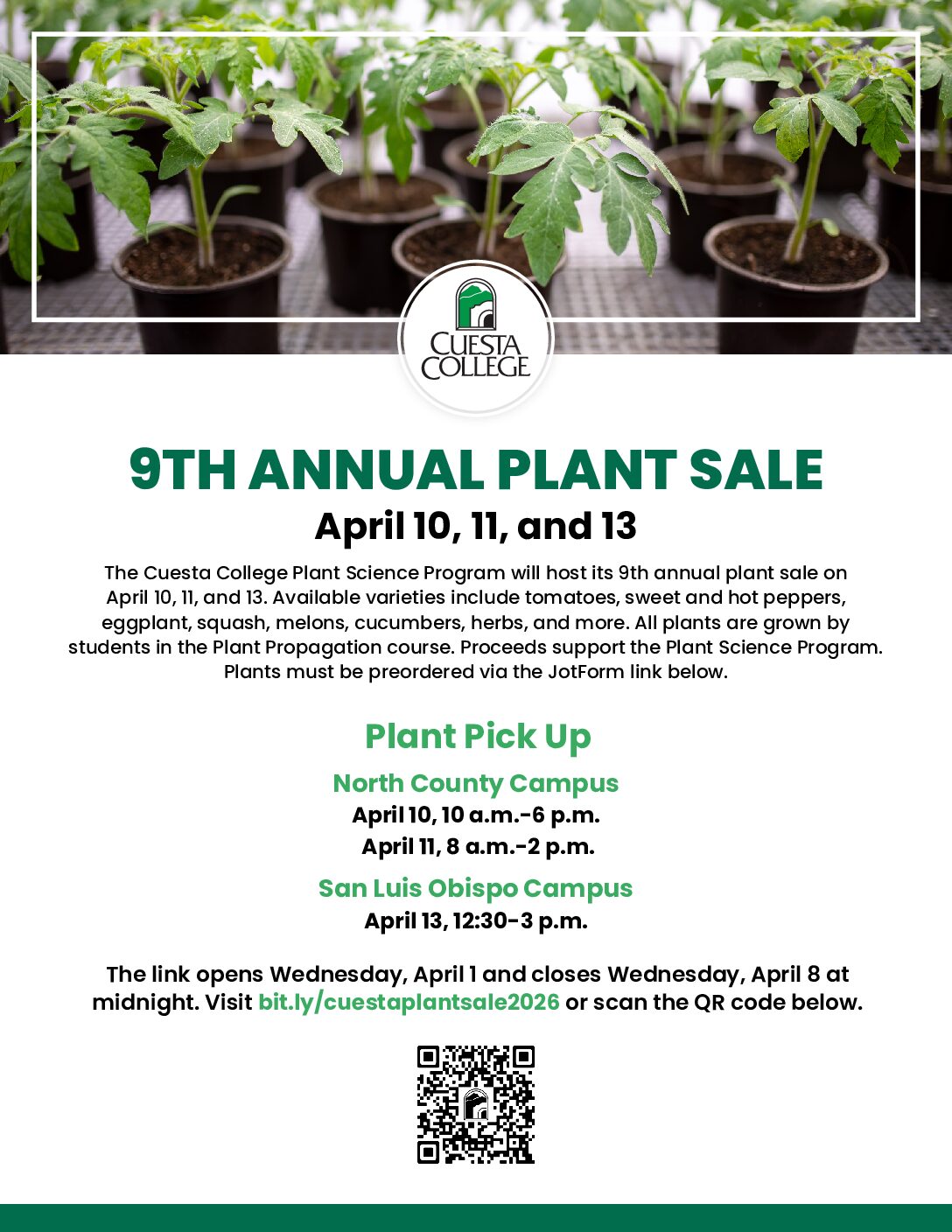 CUESTA COLLEGE

9TH ANNUAL PLANT SALE

April 10, 11, and 13

The Cuesta College Plant Science Program will host its 9th annual plant sale on April 10, 11, and 13. Available varieties include tomatoes, sweet and hot peppers, eggplant, squash, melons, cucumbers, herbs, and more. All plants are grown by students in the Plant Propagation course. Proceeds support the Plant Science Program. Plants must be preordered via the JotForm link below.

Plant Pick Up

North County Campus
April 10, 10 a.m.-6 p.m.
April 11, 8 a.m.-2 p.m.

San Luis Obispo Campus
April 13, 12:30-3 p.m.

The link opens Wednesday, April 1 and closes Wednesday, April 8 at midnight. Visit bit.ly/cuestaplantsale2026 or scan the QR code below.